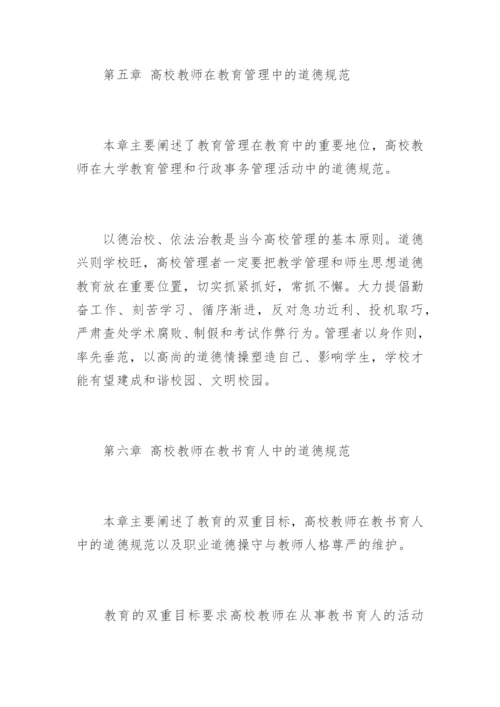 第五章 高校教师在教育管理中的道德规范

本章主要阐述了教育管理在教育中的重要地位，高校教师在大学教育管理和行政事务管理活动中的道德规范。

以德治校、依法治教是当今高校管理的基本原则。道德兴则学校旺，高校管理者一定要把教学管理和师生思想道德教育放在重要位置，切实抓紧抓好，常抓不懈。大力提倡勤奋工作、刻苦学习、循序渐进，反对急功近利、投机取巧，严肃查处学术腐败、制假和考试作弊行为。管理者以身作则，率先垂范，以高尚的道德情操塑造自己、影响学生，学校才能有望建成和谐校园、文明校园。

第六章 高校教师在教书育人中的道德规范

本章主要阐述了教育的双重目标，高校教师在教书育人中的道德规范以及职业道德操守与教师人格尊严的维护。

教育的双重目标要求高校教师在从事教书育人的活动